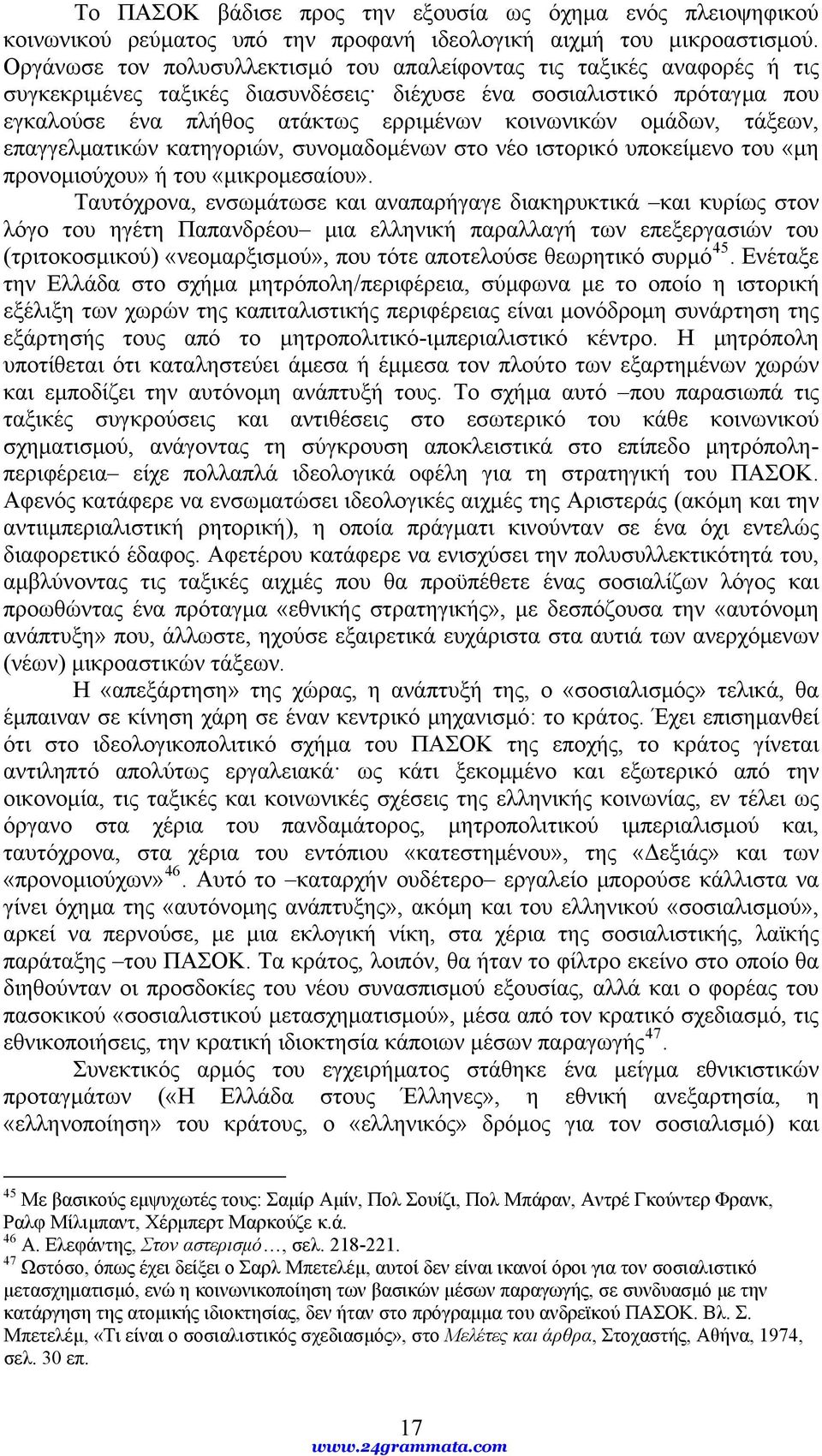 Το ΠΑΣΟΚ βάδισε προς την εξουσία ως όχημα ενός πλειοψηφικού κοινωνικού ρεύματος υπό την προφανή ιδεολογική αιχμή του μικροαστισμού. Οργάνωσε τον πολυσυλλεκτισμό του απαλείφοντας τις ταξικές αναφορές ή τις συγκεκριμένες ταξικές διασυνδέσεις· διέχυσε ένα σοσιαλιστικό πρόταγμα που εγκαλούσε ένα πλήθος ατάκτως ερριμένων κοινωνικών ομάδων, τάξεων, επαγγελματικών κατηγοριών, συνομαδομένων στο νέο ιστορικό υποκείμενο του «μη προνομιούχου» ή του «μικρομεσαίου».

Ταυτόχρονα, ενσωμάτωσε και αναπαρήγαγε διακηρυκτικά –και κυρίως στον λόγο του ηγέτη Παπανδρέου– μια ελληνική παραλλαγή των επεξεργασιών του (τριτοκοσμικού) «νεομαρξισμού», που τότε αποτελούσε θεωρητικό συρμό$^{45}$. Ενέταξε την Ελλάδα στο σχήμα μητρόπολη/περιφέρεια, σύμφωνα με το οποίο η ιστορική εξέλιξη των χωρών της καπιταλιστικής περιφέρειας είναι μονόδρομη συνάρτηση της εξάρτησής τους από το μητροπολιτικό-ιμπεριαλιστικό κέντρο. Η μητρόπολη υποτίθεται ότι καταληστεύει άμεσα ή έμμεσα τον πλούτο των εξαρτημένων χωρών και εμποδίζει την αυτόνομη ανάπτυξή τους. Το σχήμα αυτό –που παρασιωπά τις ταξικές συγκρούσεις και αντιθέσεις στο εσωτερικό του κάθε κοινωνικού σχηματισμού, ανάγοντας τη σύγκρουση αποκλειστικά στο επίπεδο μητρόπολη-περιφέρεια– είχε πολλαπλά ιδεολογικά οφέλη για τη στρατηγική του ΠΑΣΟΚ. Αφενός κατάφερε να ενσωματώσει ιδεολογικές αιχμές της Αριστεράς (ακόμη και την αντιιμπεριαλιστική ρητορική), η οποία πράγματι κινούνταν σε ένα όχι εντελώς διαφορετικό έδαφος. Αφετέρου κατάφερε να ενισχύσει την πολυσυλλεκτικότητά του, αμβλύνοντας τις ταξικές αιχμές που θα προϋπέθετε ένας σοσιαλίζων λόγος και προωθώντας ένα πρόταγμα «εθνικής στρατηγικής», με δεσπόζουσα την «αυτόνομη ανάπτυξη» που, άλλωστε, ηχούσε εξαιρετικά ευχάριστα στα αυτιά των ανερχόμενων (νέων) μικροαστικών τάξεων.

Η «απεξάρτηση» της χώρας, η ανάπτυξή της, ο «σοσιαλισμός» τελικά, θα έμπαιναν σε κίνηση χάρη σε έναν κεντρικό μηχανισμό: το κράτος. Έχει επισημανθεί ότι στο ιδεολογικοπολιτικό σχήμα του ΠΑΣΟΚ της εποχής, το κράτος γίνεται αντιληπτό απολύτως εργαλειακά· ως κάτι ξεκομμένο και εξωτερικό από την οικονομία, τις ταξικές και κοινωνικές σχέσεις της ελληνικής κοινωνίας, εν τέλει ως όργανο στα χέρια του πανδαμάτορος, μητροπολιτικού ιμπεριαλισμού και, ταυτόχρονα, στα χέρια του εντόπιου «κατεστημένου», της «Δεξιάς» και των «προνομιούχων»$^{46}$. Αυτό το –καταρχήν ουδέτερο– εργαλείο μπορούσε κάλλιστα να γίνει όχημα της «αυτόνομης ανάπτυξης», ακόμη και του ελληνικού «σοσιαλισμού», αρκεί να περνούσε, με μια εκλογική νίκη, στα χέρια της σοσιαλιστικής, λαϊκής παράταξης –του ΠΑΣΟΚ. Τα κράτος, λοιπόν, θα ήταν το φίλτρο εκείνο στο οποίο θα διηθούνταν οι προσδοκίες του νέου συνασπισμού εξουσίας, αλλά και ο φορέας του πασοκικού «σοσιαλιστικού μετασχηματισμού», μέσα από τον κρατικό σχεδιασμό, τις εθνικοποιήσεις, την κρατική ιδιοκτησία κάποιων μέσων παραγωγής$^{47}$.

Συνεκτικός αρμός του εγχειρήματος στάθηκε ένα μείγμα εθνικιστικών προταγμάτων («Η Ελλάδα στους Έλληνες», η εθνική ανεξαρτησία, η «ελληνοποίηση» του κράτους, ο «ελληνικός» δρόμος για τον σοσιαλισμό) και

$^{45}$ Με βασικούς εμψυχωτές τους: Σαμίρ Αμίν, Πολ Σουίζι, Πολ Μπάραν, Αντρέ Γκούντερ Φρανκ, Ραλφ Μίλιμπαντ, Χέρμπερτ Μαρκούζε κ.ά.
$^{46}$ Α. Ελεφάντης, Στον αστερισμό…, σελ. 218-221.
$^{47}$ Ωστόσο, όπως έχει δείξει ο Σαρλ Μπετελέμ, αυτοί δεν είναι ικανοί όροι για τον σοσιαλιστικό μετασχηματισμό, ενώ η κοινωνικοποίηση των βασικών μέσων παραγωγής, σε συνδυασμό με την κατάργηση της ατομικής ιδιοκτησίας, δεν ήταν στο πρόγραμμα του ανδρεϊκού ΠΑΣΟΚ. Βλ. Σ. Μπετελέμ, «Τι είναι ο σοσιαλιστικός σχεδιασμός», στο Μελέτες και άρθρα, Στοχαστής, Αθήνα, 1974, σελ. 30 επ.

17
www.24grammata.com